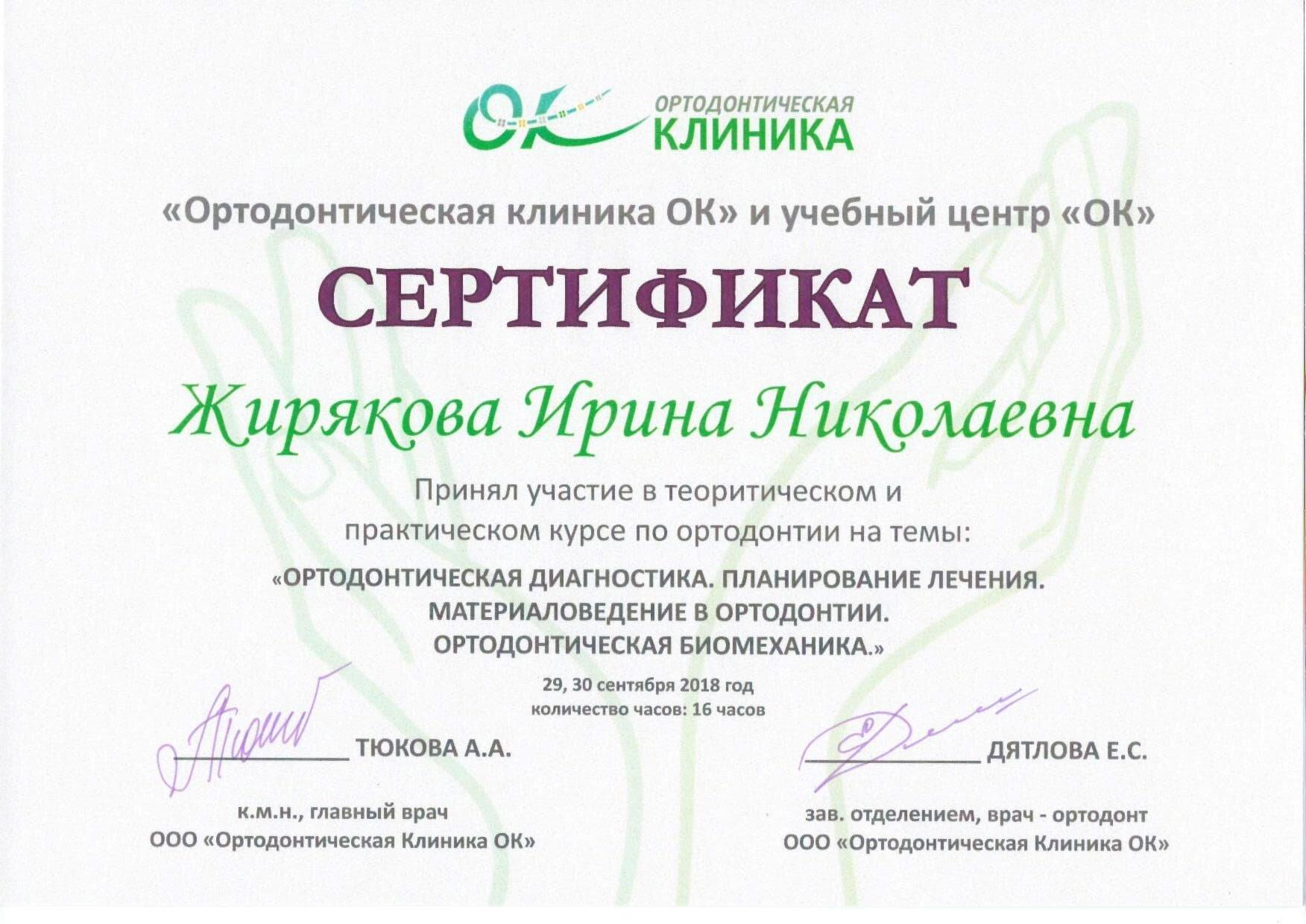 ОК ОРТОДОНТИЧЕСКАЯ КЛИНИКА

«Ортодонтическая клиника ОК» и учебный центр «ОК»

СЕРТИФИКАТ

Жирякова Ирина Николаевна

Принял участие в теоритическом и практическом курсе по ортодонтии на темы:

«ОРТОДОНТИЧЕСКАЯ ДИАГНОСТИКА. ПЛАНИРОВАНИЕ ЛЕЧЕНИЯ. МАТЕРИАЛОВЕДЕНИЕ В ОРТОДОНТИИ. ОРТОДОНТИЧЕСКАЯ БИОМЕХАНИКА.»

29, 30 сентября 2018 год
количество часов: 16 часов

ТЮКОВА А.А.

к.м.н., главный врач
ООО «Ортодонтическая Клиника ОК»

ДЯТЛОВА Е.С.

зав. отделением, врач - ортодонт
ООО «Ортодонтическая Клиника ОК»